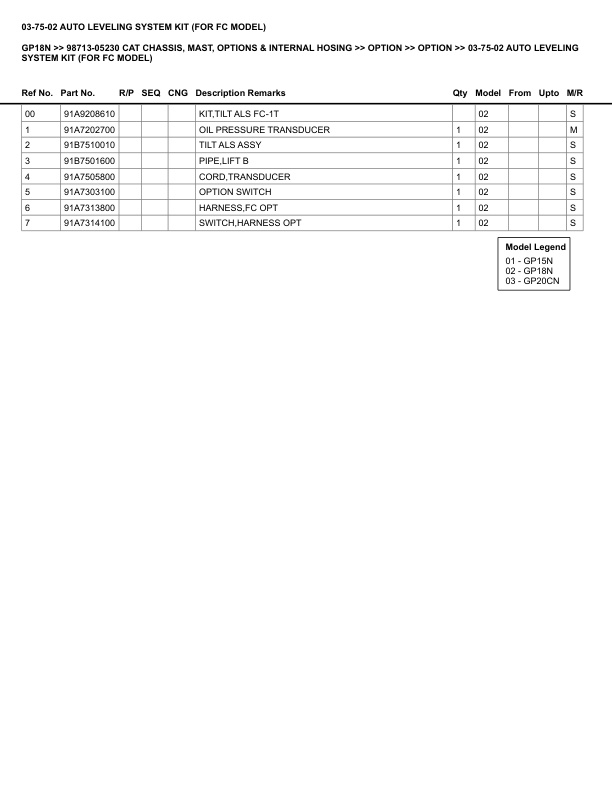 03-75-02 AUTO LEVELING SYSTEM KIT (FOR FC MODEL)

GP18N >> 98713-05230 CAT CHASSIS, MAST, OPTIONS & INTERNAL HOSING >> OPTION >> OPTION >> 03-75-02 AUTO LEVELING SYSTEM KIT (FOR FC MODEL)

| Ref No. | Part No. | R/P | SEQ | CNG | Description Remarks | Qty | Model | From | Upto | M/R |
|---|---|---|---|---|---|---|---|---|---|---|
| 00 | 91A9208610 | | | | KIT,TILT ALS FC-1T | | 02 | | | S |
| 1 | 91A7202700 | | | | OIL PRESSURE TRANSDUCER | 1 | 02 | | | M |
| 2 | 91B7510010 | | | | TILT ALS ASSY | 1 | 02 | | | S |
| 3 | 91B7501600 | | | | PIPE,LIFT B | 1 | 02 | | | S |
| 4 | 91A7505800 | | | | CORD,TRANSDUCER | 1 | 02 | | | S |
| 5 | 91A7303100 | | | | OPTION SWITCH | 1 | 02 | | | S |
| 6 | 91A7313800 | | | | HARNESS,FC OPT | 1 | 02 | | | S |
| 7 | 91A7314100 | | | | SWITCH,HARNESS OPT | 1 | 02 | | | S |

Model Legend
01 - GP15N
02 - GP18N
03 - GP20CN